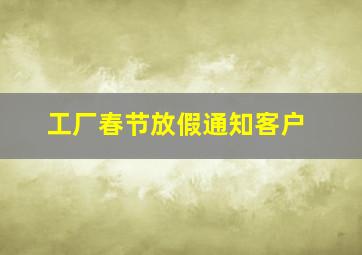 工厂春节放假通知客户